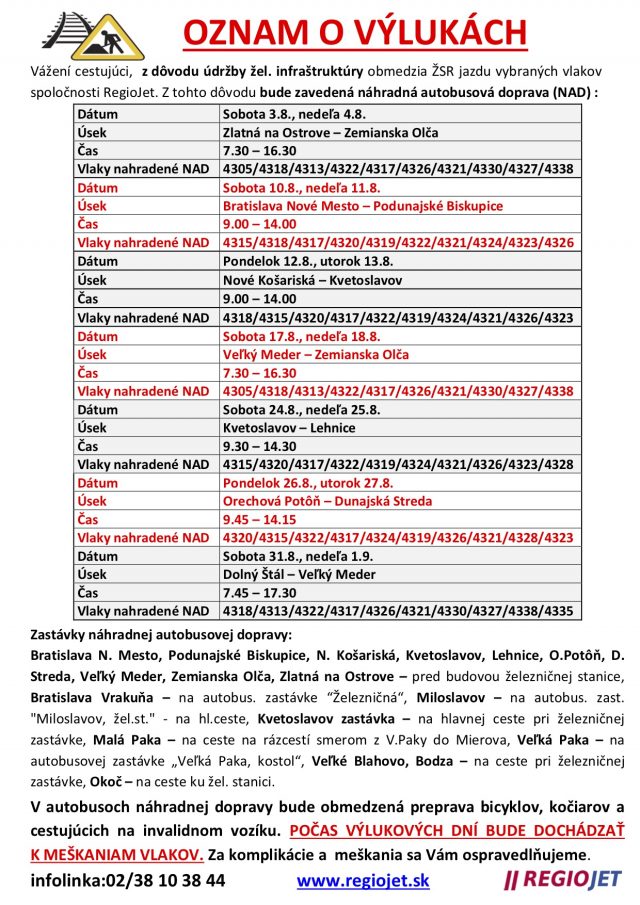 OZNAM O VÝLUKÁCH

Vážení cestujúci, z dôvodu údržby žel. infraštruktúry obmedzia ŽSR jazdu vybraných vlakov spoločnosti RegioJet. Z tohto dôvodu bude zavedená náhradná autobusová doprava (NAD) :

| Dátum | Sobota 3.8., nedeľa 4.8. |
|---|---|
| Úsek | Zlatná na Ostrove – Zemianska Olča |
| Čas | 7.30 – 16.30 |
| Vlaky nahradené NAD | 4305/4318/4313/4322/4317/4326/4321/4330/4327/4338 |
| Dátum | Sobota 10.8., nedeľa 11.8. |
| Úsek | Bratislava Nové Mesto – Podunajské Biskupice |
| Čas | 9.00 – 14.00 |
| Vlaky nahradené NAD | 4315/4318/4317/4320/4319/4322/4321/4324/4323/4326 |
| Dátum | Pondelok 12.8., utorok 13.8. |
| Úsek | Nové Košariská – Kvetoslavov |
| Čas | 9.00 – 14.00 |
| Vlaky nahradené NAD | 4318/4315/4320/4317/4322/4319/4324/4321/4326/4323 |
| Dátum | Sobota 17.8., nedeľa 18.8. |
| Úsek | Veľký Meder – Zemianska Olča |
| Čas | 7.30 – 16.30 |
| Vlaky nahradené NAD | 4305/4318/4313/4322/4317/4326/4321/4330/4327/4338 |
| Dátum | Sobota 24.8., nedeľa 25.8. |
| Úsek | Kvetoslavov – Lehnice |
| Čas | 9.30 – 14.30 |
| Vlaky nahradené NAD | 4315/4320/4317/4322/4319/4324/4321/4326/4323/4328 |
| Dátum | Pondelok 26.8., utorok 27.8. |
| Úsek | Orechová Potôň – Dunajská Streda |
| Čas | 9.45 – 14.15 |
| Vlaky nahradené NAD | 4320/4315/4322/4317/4324/4319/4326/4321/4328/4323 |
| Dátum | Sobota 31.8., nedeľa 1.9. |
| Úsek | Dolný Štál – Veľký Meder |
| Čas | 7.45 – 17.30 |
| Vlaky nahradené NAD | 4318/4313/4322/4317/4326/4321/4330/4327/4338/4335 |

Zastávky náhradnej autobusovej dopravy:
Bratislava N. Mesto, Podunajské Biskupice, N. Košariská, Kvetoslavov, Lehnice, O.Potôň, D. Streda, Veľký Meder, Zemianska Olča, Zlatná na Ostrove – pred budovou železničnej stanice, Bratislava Vrakuňa – na autobus. zastávke "Železničná", Miloslavov – na autobus. zast. "Miloslavov, žel.st." - na hl.ceste, Kvetoslavov zastávka – na hlavnej ceste pri železničnej zastávke, Malá Paka – na ceste na rázcestí smerom z V.Paky do Mierova, Veľká Paka – na autobusovej zastávke „Veľká Paka, kostol", Veľké Blahovo, Bodza – na ceste pri železničnej zastávke, Okoč – na ceste ku žel. stanici.

V autobusoch náhradnej dopravy bude obmedzená preprava bicyklov, kočiarov a cestujúcich na invalidnom vozíku. POČAS VÝLUKOVÝCH DNÍ BUDE DOCHÁDZAŤ K MEŠKANIAM VLAKOV. Za komplikácie a meškania sa Vám ospravedlňujeme.

infolinka:02/38 10 38 44 www.regiojet.sk REGIOJET